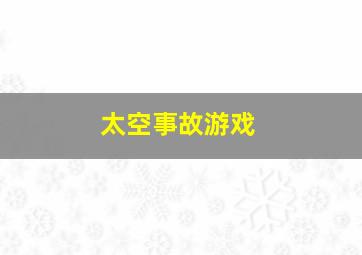 太空事故游戏